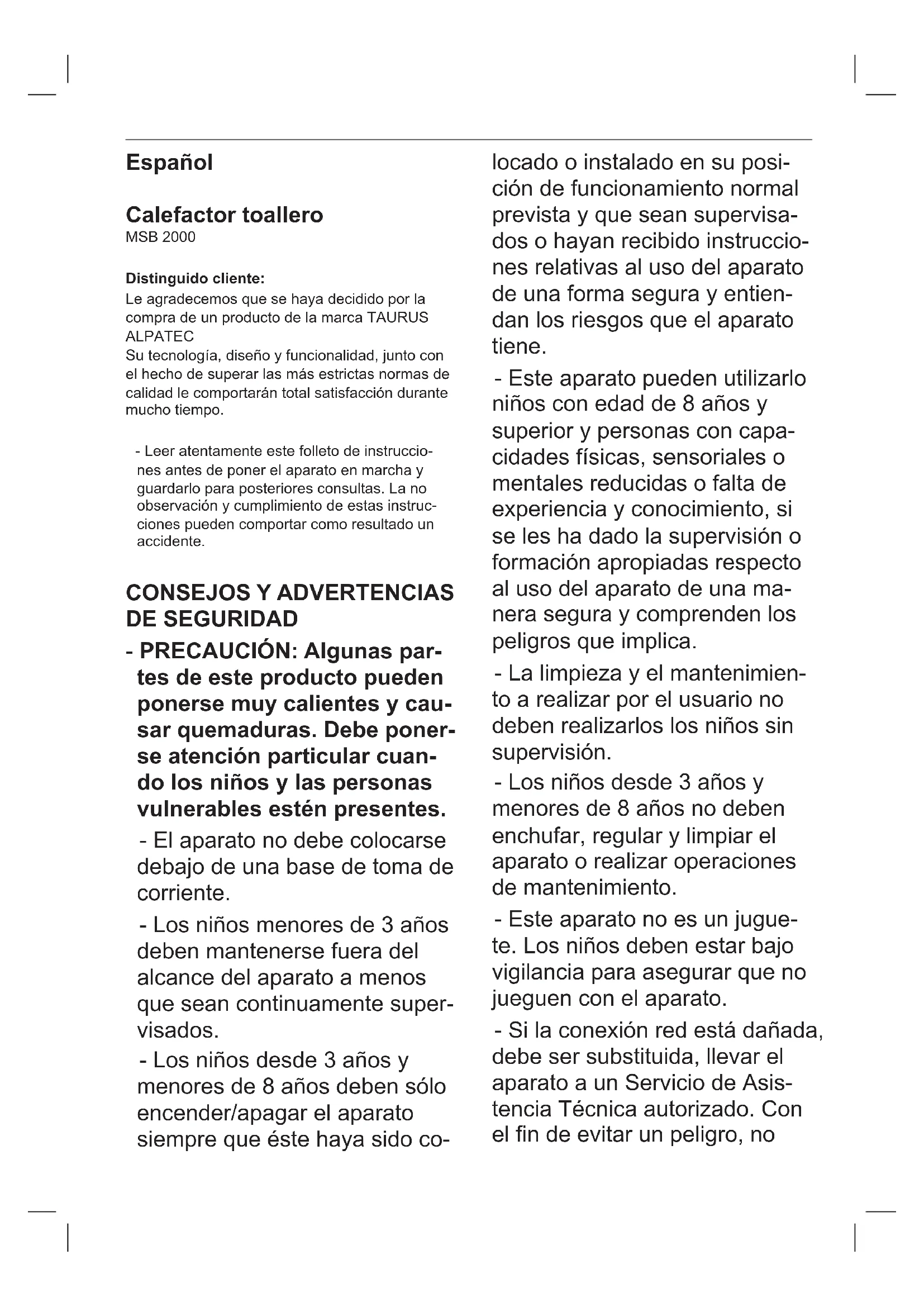 Español

Calefactor toallero
MSB 2000

Distinguido cliente:
Le agradecemos que se haya decidido por la compra de un producto de la marca TAURUS ALPATEC
Su tecnología, diseño y funcionalidad, junto con el hecho de superar las más estrictas normas de calidad le comportarán total satisfacción durante mucho tiempo.

- Leer atentamente este folleto de instrucciones antes de poner el aparato en marcha y guardarlo para posteriores consultas. La no observación y cumplimiento de estas instrucciones pueden comportar como resultado un accidente.

CONSEJOS Y ADVERTENCIAS DE SEGURIDAD

- PRECAUCIÓN: Algunas partes de este producto pueden ponerse muy calientes y causar quemaduras. Debe ponerse atención particular cuando los niños y las personas vulnerables estén presentes.

- El aparato no debe colocarse debajo de una base de toma de corriente.

- Los niños menores de 3 años deben mantenerse fuera del alcance del aparato a menos que sean continuamente supervisados.

- Los niños desde 3 años y menores de 8 años deben sólo encender/apagar el aparato siempre que éste haya sido colocado o instalado en su posición de funcionamiento normal prevista y que sean supervisados o hayan recibido instrucciones relativas al uso del aparato de una forma segura y entiendan los riesgos que el aparato tiene.

- Este aparato pueden utilizarlo niños con edad de 8 años y superior y personas con capacidades físicas, sensoriales o mentales reducidas o falta de experiencia y conocimiento, si se les ha dado la supervisión o formación apropiadas respecto al uso del aparato de una manera segura y comprenden los peligros que implica.

- La limpieza y el mantenimiento a realizar por el usuario no deben realizarlos los niños sin supervisión.

- Los niños desde 3 años y menores de 8 años no deben enchufar, regular y limpiar el aparato o realizar operaciones de mantenimiento.

- Este aparato no es un juguete. Los niños deben estar bajo vigilancia para asegurar que no jueguen con el aparato.

- Si la conexión red está dañada, debe ser substituida, llevar el aparato a un Servicio de Asistencia Técnica autorizado. Con el fin de evitar un peligro, no